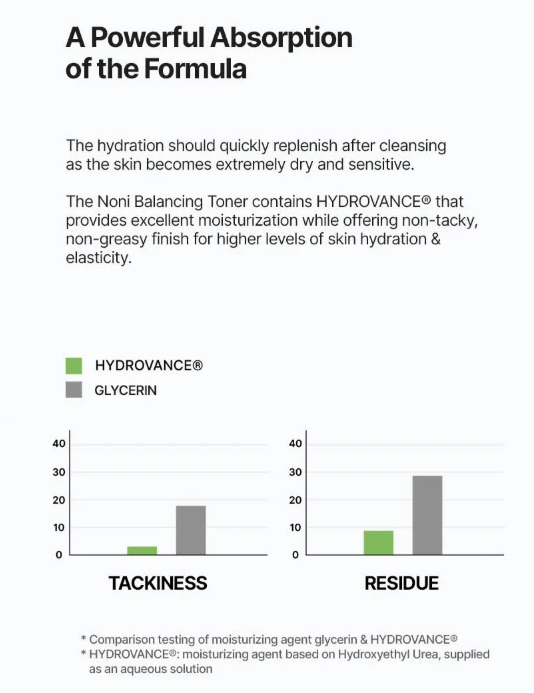 A Powerful Absorption of the Formula

The hydration should quickly replenish after cleansing as the skin becomes extremely dry and sensitive.

The Noni Balancing Toner contains HYDROVANCE® that provides excellent moisturization while offering non-tacky, non-greasy finish for higher levels of skin hydration & elasticity.

HYDROVANCE®
GLYCERIN

40
30
20
10
0
TACKINESS

40
30
20
10
0
RESIDUE

* Comparison testing of moisturizing agent glycerin & HYDROVANCE®
* HYDROVANCE®: moisturizing agent based on Hydroxyethyl Urea, supplied as an aqueous solution